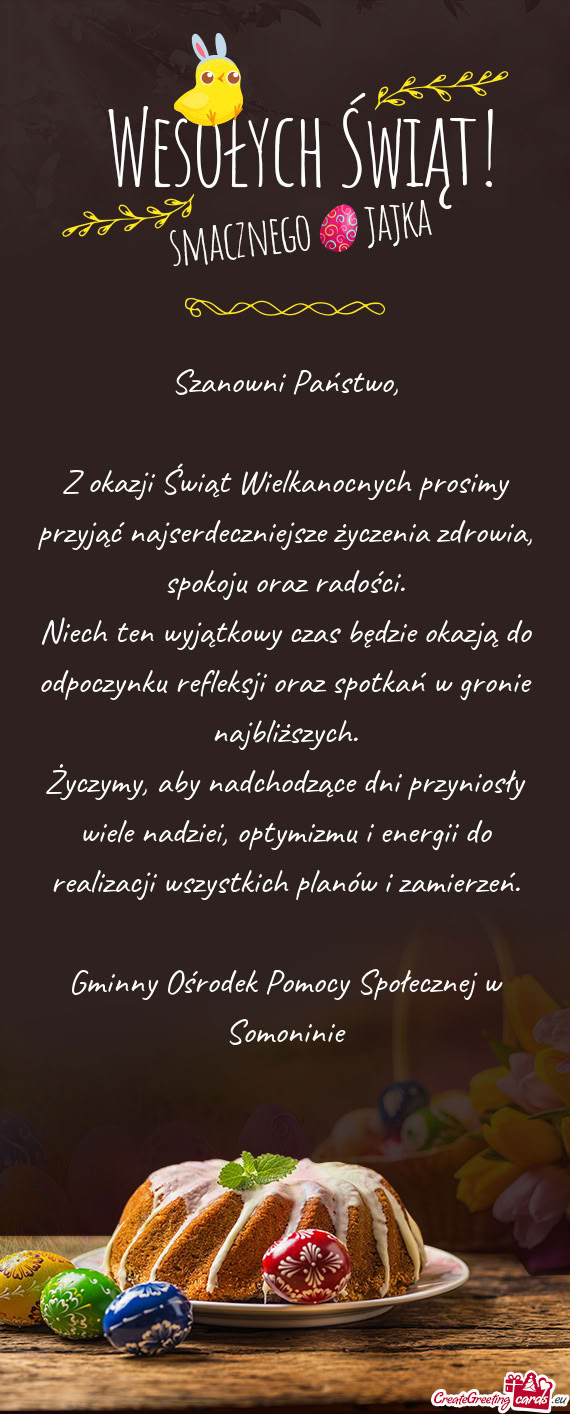 WESOŁYCH ŚWIĄT!
SMACZNEGO JAJKA

Szanowni Państwo,

Z okazji Świąt Wielkanocnych prosimy przyjąć najserdeczniejsze życzenia zdrowia, spokoju oraz radości.
Niech ten wyjątkowy czas będzie okazją do odpoczynku refleksji oraz spotkań w gronie najbliższych.
Życzymy, aby nadchodzące dni przyniosły wiele nadziei, optymizmu i energii do realizacji wszystkich planów i zamierzeń.

Gminny Ośrodek Pomocy Społecznej w Somoninie

CreateGreetingcards.eu